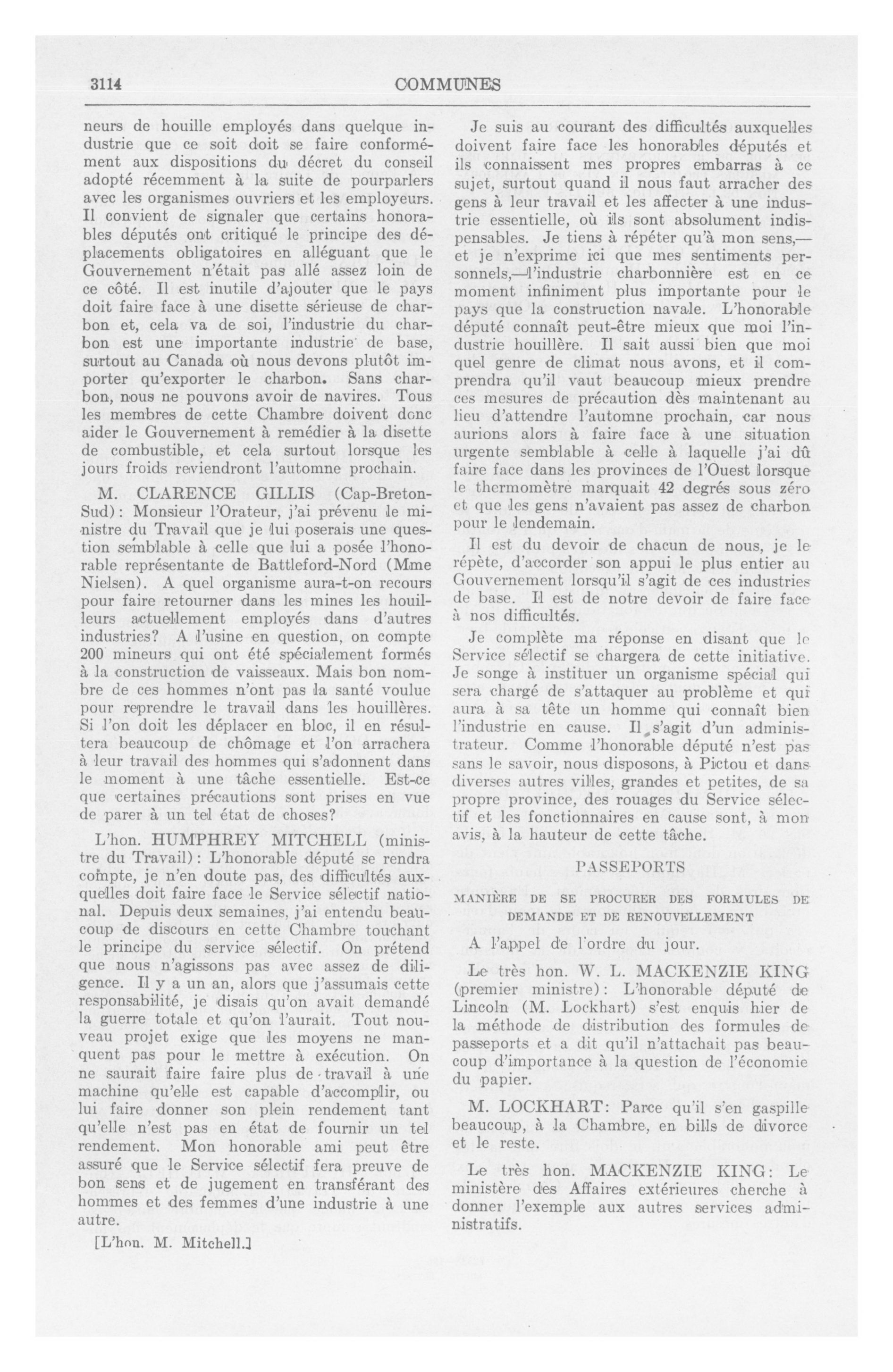 3114 COMMUNES

neurs de houille employés dans quelque industrie que ce soit doit se faire conformément aux dispositions du décret du conseil adopté récemment à la suite de pourparlers avec les organismes ouvriers et les employeurs. Il convient de signaler que certains honorables députés ont critiqué le principe des déplacements obligatoires en alléguant que le Gouvernement n'était pas allé assez loin de ce côté. Il est inutile d'ajouter que le pays doit faire face à une disette sérieuse de charbon et, cela va de soi, l'industrie du charbon est une importante industrie de base, surtout au Canada où nous devons plutôt importer qu'exporter le charbon. Sans charbon, nous ne pouvons avoir de navires. Tous les membres de cette Chambre doivent donc aider le Gouvernement à remédier à la disette de combustible, et cela surtout lorsque les jours froids reviendront l'automne prochain.

M. CLARENCE GILLIS (Cap-Breton-Sud): Monsieur l'Orateur, j'ai prévenu le ministre du Travail que je lui poserais une question semblable à celle que lui a posée l'honorable représentante de Battleford-Nord (Mme Nielsen). A quel organisme aura-t-on recours pour faire retourner dans les mines les houilleurs actuellement employés dans d'autres industries? A l'usine en question, on compte 200 mineurs qui ont été spécialement formés à la construction de vaisseaux. Mais bon nombre de ces hommes n'ont pas la santé voulue pour reprendre le travail dans les houillères. Si l'on doit les déplacer en bloc, il en résultera beaucoup de chômage et l'on arrachera à leur travail des hommes qui s'adonnent dans le moment à une tâche essentielle. Est-ce que certaines précautions sont prises en vue de parer à un tel état de choses?

L'hon. HUMPHREY MITCHELL (ministre du Travail): L'honorable député se rendra compte, je n'en doute pas, des difficultés auxquelles doit faire face le Service sélectif national. Depuis deux semaines, j'ai entendu beaucoup de discours en cette Chambre touchant le principe du service sélectif. On prétend que nous n'agissons pas avec assez de diligence. Il y a un an, alors que j'assumais cette responsabilité, je disais qu'on avait demandé la guerre totale et qu'on l'aurait. Tout nouveau projet exige que les moyens ne manquent pas pour le mettre à exécution. On ne saurait faire faire plus de travail à une machine qu'elle est capable d'accomplir, ou lui faire donner son plein rendement tant qu'elle n'est pas en état de fournir un tel rendement. Mon honorable ami peut être assuré que le Service sélectif fera preuve de bon sens et de jugement en transférant des hommes et des femmes d'une industrie à une autre.

[L'hon. M. Mitchell.]

Je suis au courant des difficultés auxquelles doivent faire face les honorables députés et ils connaissent mes propres embarras à ce sujet, surtout quand il nous faut arracher des gens à leur travail et les affecter à une industrie essentielle, où ils sont absolument indispensables. Je tiens à répéter qu'à mon sens,—et je n'exprime ici que mes sentiments personnels,—l'industrie charbonnière est en ce moment infiniment plus importante pour le pays que la construction navale. L'honorable député connaît peut-être mieux que moi l'industrie houillère. Il sait aussi bien que moi quel genre de climat nous avons, et il comprendra qu'il vaut beaucoup mieux prendre ces mesures de précaution dès maintenant au lieu d'attendre l'automne prochain, car nous aurions alors à faire face à une situation urgente semblable à celle à laquelle j'ai dû faire face dans les provinces de l'Ouest lorsque le thermomètre marquait 42 degrés sous zéro et que les gens n'avaient pas assez de charbon pour le lendemain.

Il est du devoir de chacun de nous, je le répète, d'accorder son appui le plus entier au Gouvernement lorsqu'il s'agit de ces industries de base. Il est de notre devoir de faire face à nos difficultés.

Je complète ma réponse en disant que le Service sélectif se chargera de cette initiative. Je songe à instituer un organisme spécial qui sera chargé de s'attaquer au problème et qui aura à sa tête un homme qui connaît bien l'industrie en cause. Il s'agit d'un administrateur. Comme l'honorable député n'est pas sans le savoir, nous disposons, à Pictou et dans diverses autres villes, grandes et petites, de sa propre province, des rouages du Service sélectif et les fonctionnaires en cause sont, à mon avis, à la hauteur de cette tâche.

PASSEPORTS

MANIÈRE DE SE PROCURER DES FORMULES DE DEMANDE ET DE RENOUVELLEMENT

A l'appel de l'ordre du jour.

Le très hon. W. L. MACKENZIE KING (premier ministre): L'honorable député de Lincoln (M. Lockhart) s'est enquis hier de la méthode de distribution des formules de passeports et a dit qu'il n'attachait pas beaucoup d'importance à la question de l'économie du papier.

M. LOCKHART: Parce qu'il s'en gaspille beaucoup, à la Chambre, en bills de divorce et le reste.

Le très hon. MACKENZIE KING: Le ministère des Affaires extérieures cherche à donner l'exemple aux autres services administratifs.